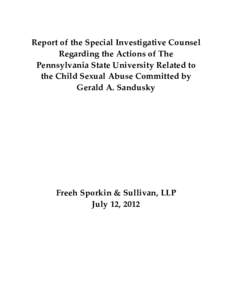 Report of the Special Investigative Counsel Regarding the Actions of The Pennsylvania State University Related to the Child Sexual Abuse Committed by Gerald A. Sandusky

Freeh Sporkin & Sullivan, LLP
July 12, 2012